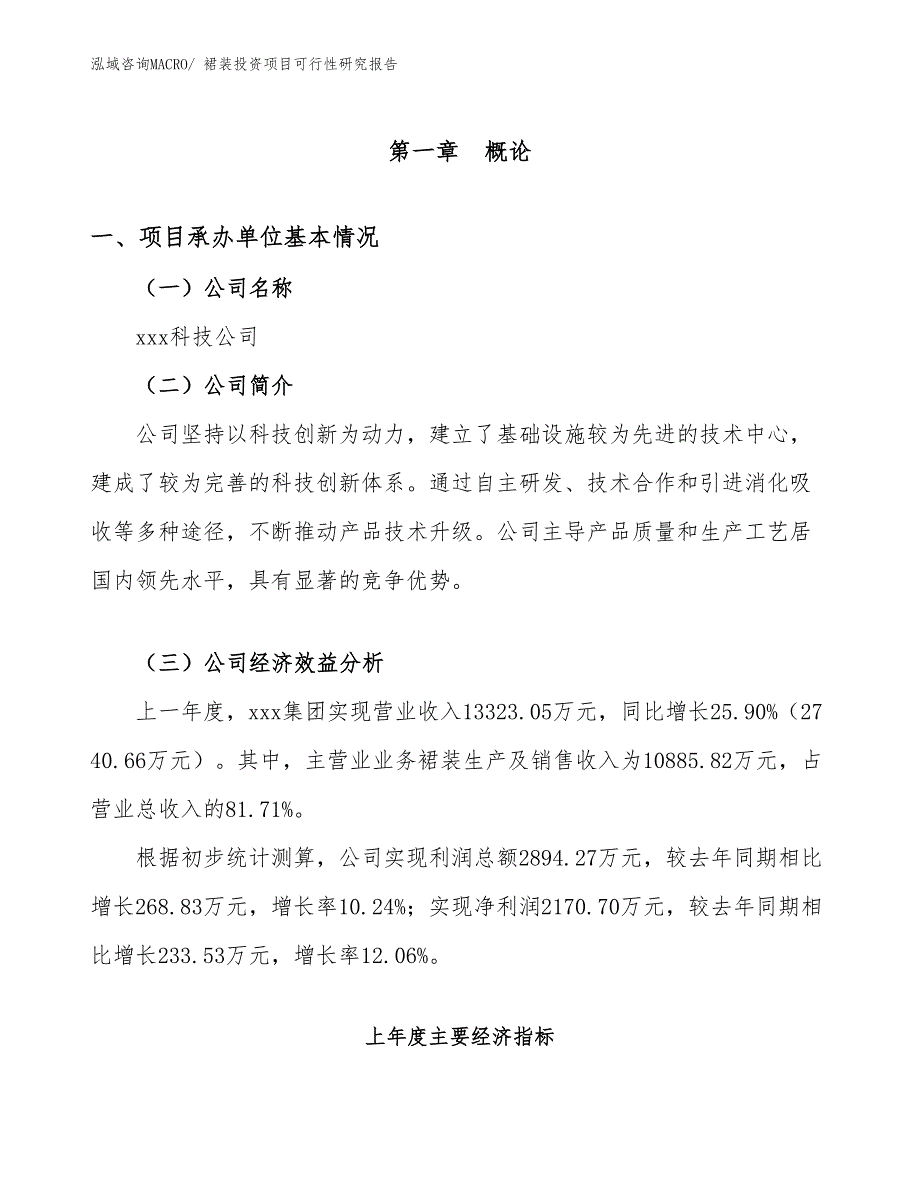 泓域咨询MACRO/ 裙装投资项目可行性研究报告

第一章　概论

一、项目承办单位基本情况

（一）公司名称

xxx科技公司

（二）公司简介

公司坚持以科技创新为动力，建立了基础设施较为先进的技术中心，建成了较为完善的科技创新体系。通过自主研发、技术合作和引进消化吸收等多种途径，不断推动产品技术升级。公司主导产品质量和生产工艺居国内领先水平，具有显著的竞争优势。

（三）公司经济效益分析

上一年度，xxx集团实现营业收入13323.05万元，同比增长25.90%（2740.66万元）。其中，主营业业务裙装生产及销售收入为10885.82万元，占营业总收入的81.71%。

根据初步统计测算，公司实现利润总额2894.27万元，较去年同期相比增长268.83万元，增长率10.24%；实现净利润2170.70万元，较去年同期相比增长233.53万元，增长率12.06%。

上年度主要经济指标